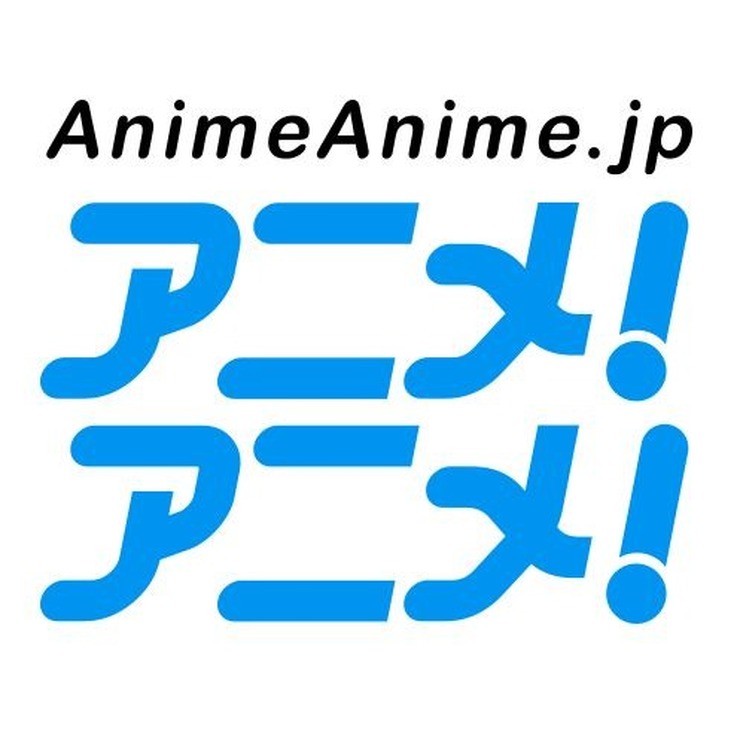 AnimeAnime.jp
アニメ!
アニメ!